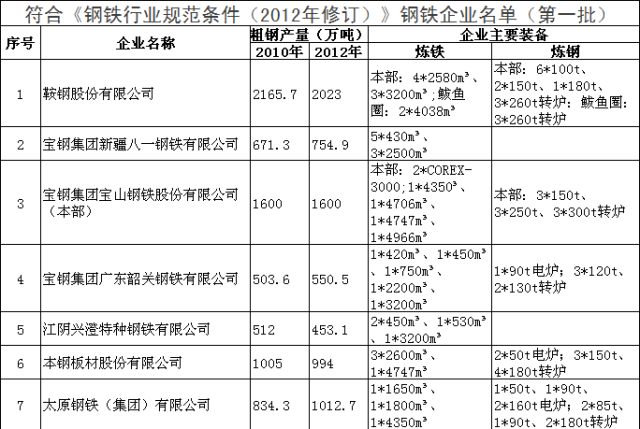 符合《钢铁行业规范条件（2012年修订）》钢铁企业名单（第一批）

| 序号 | 企业名称 | 粗钢产量（万吨） |  | 企业主要装备 |  |
|---|---|---|---|---|---|
|  |  | 2010年 | 2012年 | 炼铁 | 炼钢 |
| 1 | 鞍钢股份有限公司 | 2165.7 | 2023 | 本部：4*2580m³、3*3200m³;鲅鱼圈：2*4038m³ | 本部：6*100t、2*150t、1*180t、3*260t转炉；鲅鱼圈：3*260t转炉 |
| 2 | 宝钢集团新疆八一钢铁有限公司 | 671.3 | 754.9 | 5*430m³、3*2500m³ |  |
| 3 | 宝钢集团宝山钢铁股份有限公司（本部） | 1600 | 1600 | 本部：2*COREX-3000;1*4350³、1*4706m³、1*4747m³、1*4966m³ | 本部：3*150t、3*250t、3*300t转炉 |
| 4 | 宝钢集团广东韶关钢铁有限公司 | 503.6 | 550.5 | 1*420m³、1*450m³、1*750m³、1*2200m³、1*3200m³ | 1*90t电炉；3*120t、2*130t转炉 |
| 5 | 江阴兴澄特种钢铁有限公司 | 512 | 453.1 | 2*450m³、1*530m³、1*3200m³ |  |
| 6 | 本钢板材股份有限公司 | 1005 | 994 | 3*2600m³、1*4747m³ | 2*50t电炉；3*150t、4*180t转炉 |
| 7 | 太原钢铁（集团）有限公司 | 834.3 | 1012.7 | 1*1650m³、1*1800m³、1*4350m³ | 1*50t、1*90t、2*160t电炉；2*85t、1*90t、2*180t转炉 |